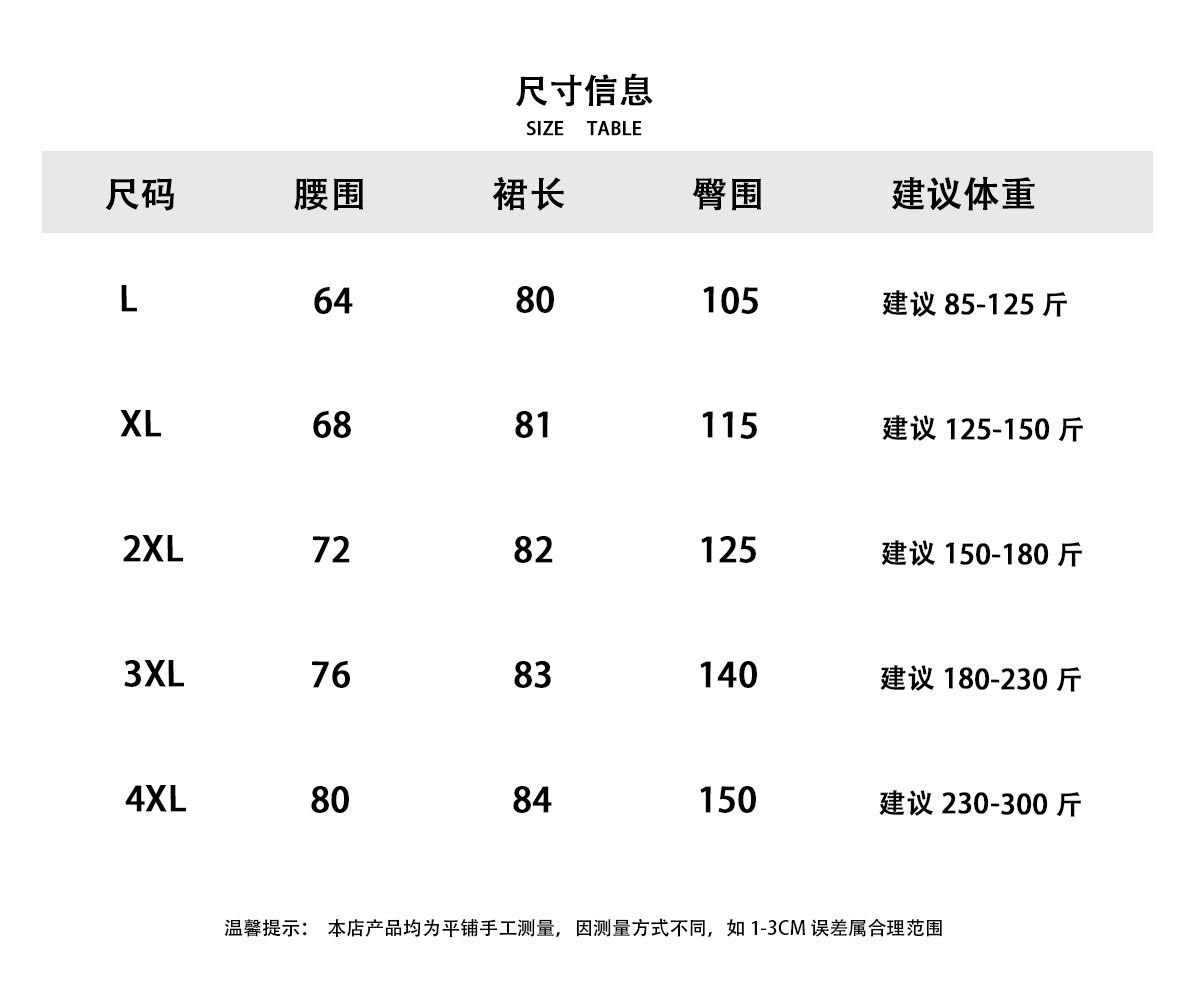 尺寸信息
SIZE TABLE

| 尺码 | 腰围 | 裙长 | 臀围 | 建议体重 |
|---|---|---|---|---|
| L | 64 | 80 | 105 | 建议 85-125 斤 |
| XL | 68 | 81 | 115 | 建议 125-150 斤 |
| 2XL | 72 | 82 | 125 | 建议 150-180 斤 |
| 3XL | 76 | 83 | 140 | 建议 180-230 斤 |
| 4XL | 80 | 84 | 150 | 建议 230-300 斤 |

温馨提示： 本店产品均为平铺手工测量，因测量方式不同，如 1-3CM 误差属合理范围